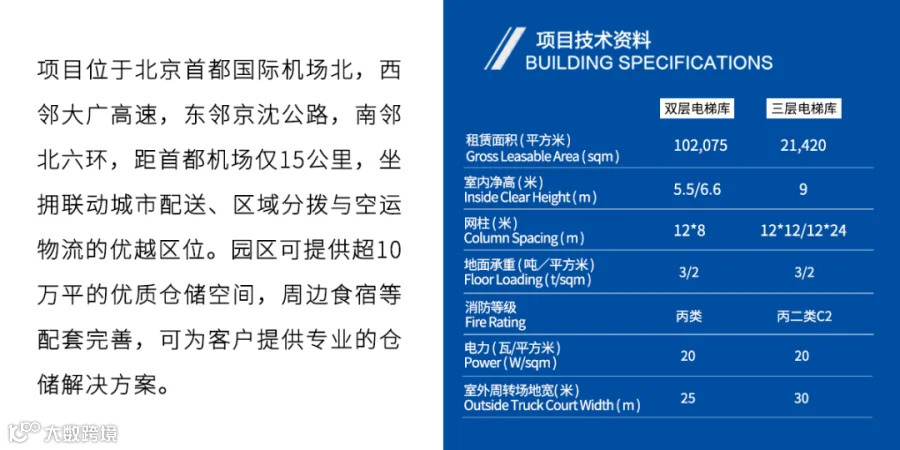 项目位于北京首都国际机场北，西邻大广高速，东邻京沈公路，南邻北六环，距首都机场仅15公里，坐拥联动城市配送、区域分拨与空运物流的优越区位。园区可提供超10万平的优质仓储空间，周边食宿等配套完善，可为客户提供专业的仓储解决方案。

项目技术资料
BUILDING SPECIFICATIONS

|  | 双层电梯库 | 三层电梯库 |
|---|---|---|
| 租赁面积（平方米） Gross Leasable Area (sqm) | 102,075 | 21,420 |
| 室内净高（米） Inside Clear Height (m) | 5.5/6.6 | 9 |
| 网柱（米） Column Spacing (m) | 12*8 | 12*12/12*24 |
| 地面承重（吨／平方米） Floor Loading (t/sqm) | 3/2 | 3/2 |
| 消防等级 Fire Rating | 丙类 | 丙二类C2 |
| 电力（瓦/平方米） Power (W/sqm) | 20 | 20 |
| 室外周转场地宽（米） Outside Truck Court Width (m) | 25 | 30 |

大数跨境